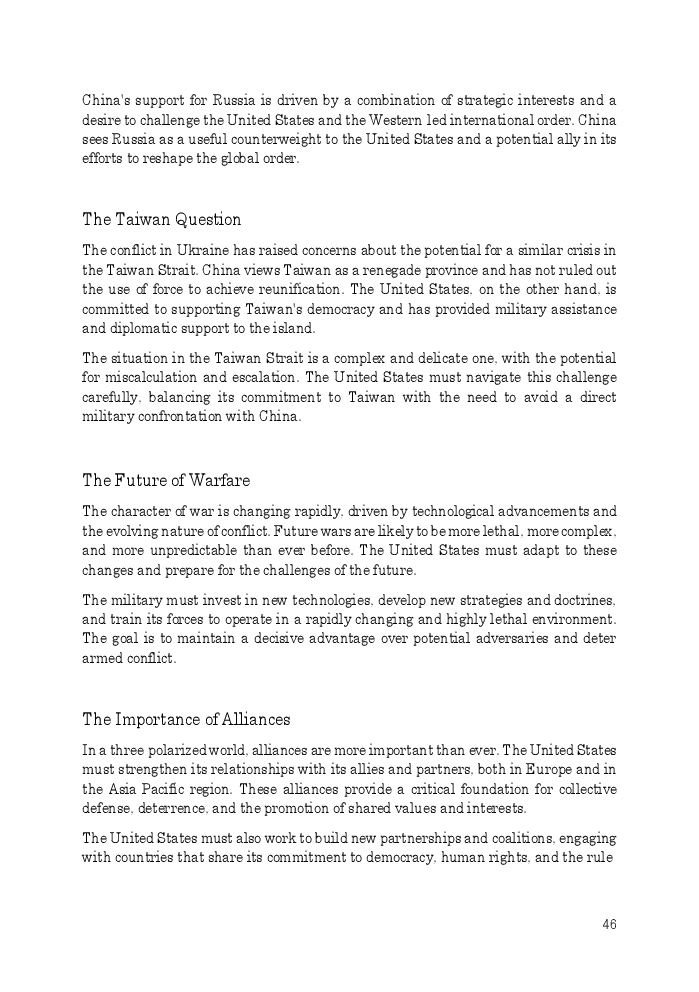 China's support for Russia is driven by a combination of strategic interests and a desire to challenge the United States and the Western led international order. China sees Russia as a useful counterweight to the United States and a potential ally in its efforts to reshape the global order.

The Taiwan Question

The conflict in Ukraine has raised concerns about the potential for a similar crisis in the Taiwan Strait. China views Taiwan as a renegade province and has not ruled out the use of force to achieve reunification. The United States, on the other hand, is committed to supporting Taiwan's democracy and has provided military assistance and diplomatic support to the island.

The situation in the Taiwan Strait is a complex and delicate one, with the potential for miscalculation and escalation. The United States must navigate this challenge carefully, balancing its commitment to Taiwan with the need to avoid a direct military confrontation with China.

The Future of Warfare

The character of war is changing rapidly, driven by technological advancements and the evolving nature of conflict. Future wars are likely to be more lethal, more complex, and more unpredictable than ever before. The United States must adapt to these changes and prepare for the challenges of the future.

The military must invest in new technologies, develop new strategies and doctrines, and train its forces to operate in a rapidly changing and highly lethal environment. The goal is to maintain a decisive advantage over potential adversaries and deter armed conflict.

The Importance of Alliances

In a three polarized world, alliances are more important than ever. The United States must strengthen its relationships with its allies and partners, both in Europe and in the Asia Pacific region. These alliances provide a critical foundation for collective defense, deterrence, and the promotion of shared values and interests.

The United States must also work to build new partnerships and coalitions, engaging with countries that share its commitment to democracy, human rights, and the rule

46